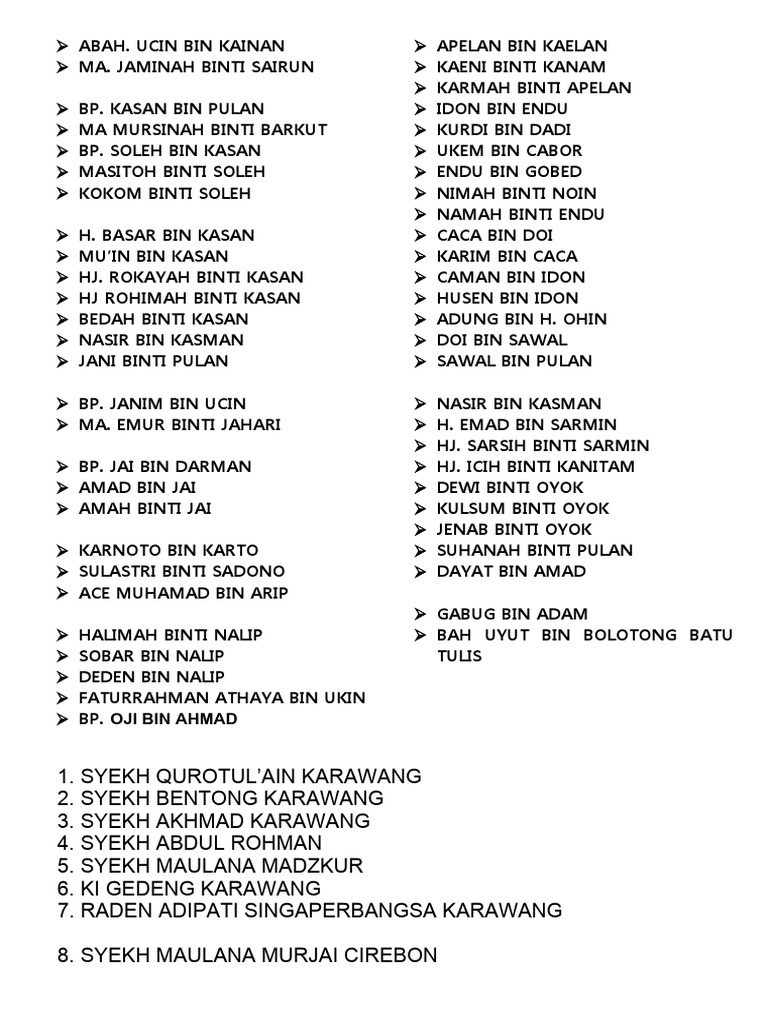 ➢ ABAH. UCIN BIN KAINAN
➢ MA. JAMINAH BINTI SAIRUN

➢ BP. KASAN BIN PULAN
➢ MA MURSINAH BINTI BARKUT
➢ BP. SOLEH BIN KASAN
➢ MASITOH BINTI SOLEH
➢ KOKOM BINTI SOLEH

➢ H. BASAR BIN KASAN
➢ MU'IN BIN KASAN
➢ HJ. ROKAYAH BINTI KASAN
➢ HJ ROHIMAH BINTI KASAN
➢ BEDAH BINTI KASAN
➢ NASIR BIN KASMAN
➢ JANI BINTI PULAN

➢ BP. JANIM BIN UCIN
➢ MA. EMUR BINTI JAHARI

➢ BP. JAI BIN DARMAN
➢ AMAD BIN JAI
➢ AMAH BINTI JAI

➢ KARNOTO BIN KARTO
➢ SULASTRI BINTI SADONO
➢ ACE MUHAMAD BIN ARIP

➢ HALIMAH BINTI NALIP
➢ SOBAR BIN NALIP
➢ DEDEN BIN NALIP
➢ FATURRAHMAN ATHAYA BIN UKIN
➢ BP. OJI BIN AHMAD

➢ APELAN BIN KAELAN
➢ KAENI BINTI KANAM
➢ KARMAH BINTI APELAN
➢ IDON BIN ENDU
➢ KURDI BIN DADI
➢ UKEM BIN CABOR
➢ ENDU BIN GOBED
➢ NIMAH BINTI NOIN
➢ NAMAH BINTI ENDU
➢ CACA BIN DOI
➢ KARIM BIN CACA
➢ CAMAN BIN IDON
➢ HUSEN BIN IDON
➢ ADUNG BIN H. OHIN
➢ DOI BIN SAWAL
➢ SAWAL BIN PULAN

➢ NASIR BIN KASMAN
➢ H. EMAD BIN SARMIN
➢ HJ. SARSIH BINTI SARMIN
➢ HJ. ICIH BINTI KANITAM
➢ DEWI BINTI OYOK
➢ KULSUM BINTI OYOK
➢ JENAB BINTI OYOK
➢ SUHANAH BINTI PULAN
➢ DAYAT BIN AMAD

➢ GABUG BIN ADAM
➢ BAH UYUT BIN BOLOTONG BATU TULIS

1. SYEKH QUROTUL'AIN KARAWANG
2. SYEKH BENTONG KARAWANG
3. SYEKH AKHMAD KARAWANG
4. SYEKH ABDUL ROHMAN
5. SYEKH MAULANA MADZKUR
6. KI GEDENG KARAWANG
7. RADEN ADIPATI SINGAPERBANGSA KARAWANG

8. SYEKH MAULANA MURJAI CIREBON